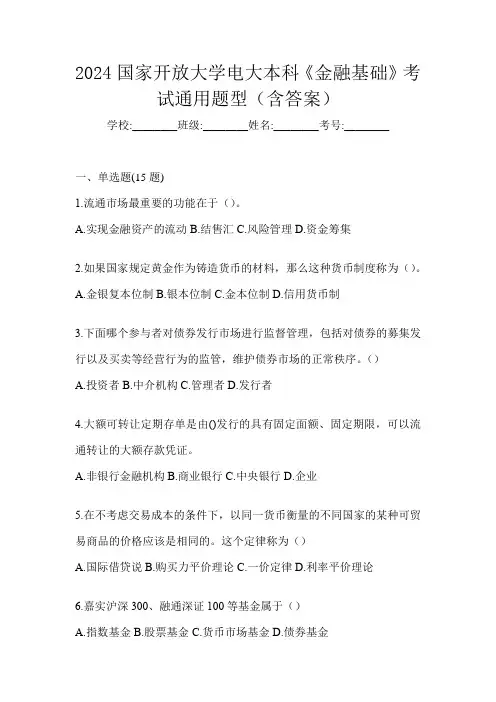 2024 国家开放大学电大本科《金融基础》考试通用题型（含答案）

学校:________班级:________姓名:________考号:________

一、单选题(15 题)

1.流通市场最重要的功能在于（）。

A.实现金融资产的流动 B.结售汇 C.风险管理 D.资金筹集

2.如果国家规定黄金作为铸造货币的材料，那么这种货币制度称为（）。

A.金银复本位制 B.银本位制 C.金本位制 D.信用货币制

3.下面哪个参与者对债券发行市场进行监督管理，包括对债券的募集发行以及买卖等经营行为的监管，维护债券市场的正常秩序。（）

A.投资者 B.中介机构 C.管理者 D.发行者

4.大额可转让定期存单是由()发行的具有固定面额、固定期限，可以流通转让的大额存款凭证。

A.非银行金融机构 B.商业银行 C.中央银行 D.企业

5.在不考虑交易成本的条件下，以同一货币衡量的不同国家的某种可贸易商品的价格应该是相同的。这个定律称为（）

A.国际借贷说 B.购买力平价理论 C.一价定律 D.利率平价理论

6.嘉实沪深 300、融通深证 100 等基金属于（）

A.指数基金 B.股票基金 C.货币市场基金 D.债券基金